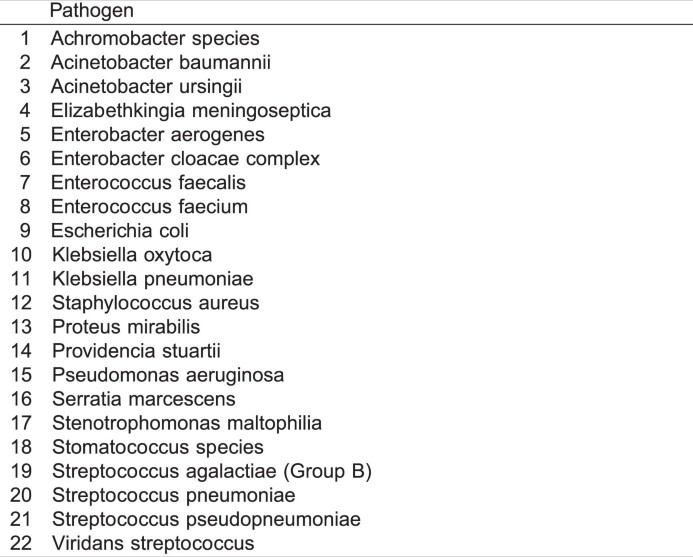 |  | Pathogen |
|---|---|
| 1 | Achromobacter species |
| 2 | Acinetobacter baumannii |
| 3 | Acinetobacter ursingii |
| 4 | Elizabethkingia meningoseptica |
| 5 | Enterobacter aerogenes |
| 6 | Enterobacter cloacae complex |
| 7 | Enterococcus faecalis |
| 8 | Enterococcus faecium |
| 9 | Escherichia coli |
| 10 | Klebsiella oxytoca |
| 11 | Klebsiella pneumoniae |
| 12 | Staphylococcus aureus |
| 13 | Proteus mirabilis |
| 14 | Providencia stuartii |
| 15 | Pseudomonas aeruginosa |
| 16 | Serratia marcescens |
| 17 | Stenotrophomonas maltophilia |
| 18 | Stomatococcus species |
| 19 | Streptococcus agalactiae (Group B) |
| 20 | Streptococcus pneumoniae |
| 21 | Streptococcus pseudopneumoniae |
| 22 | Viridans streptococcus |